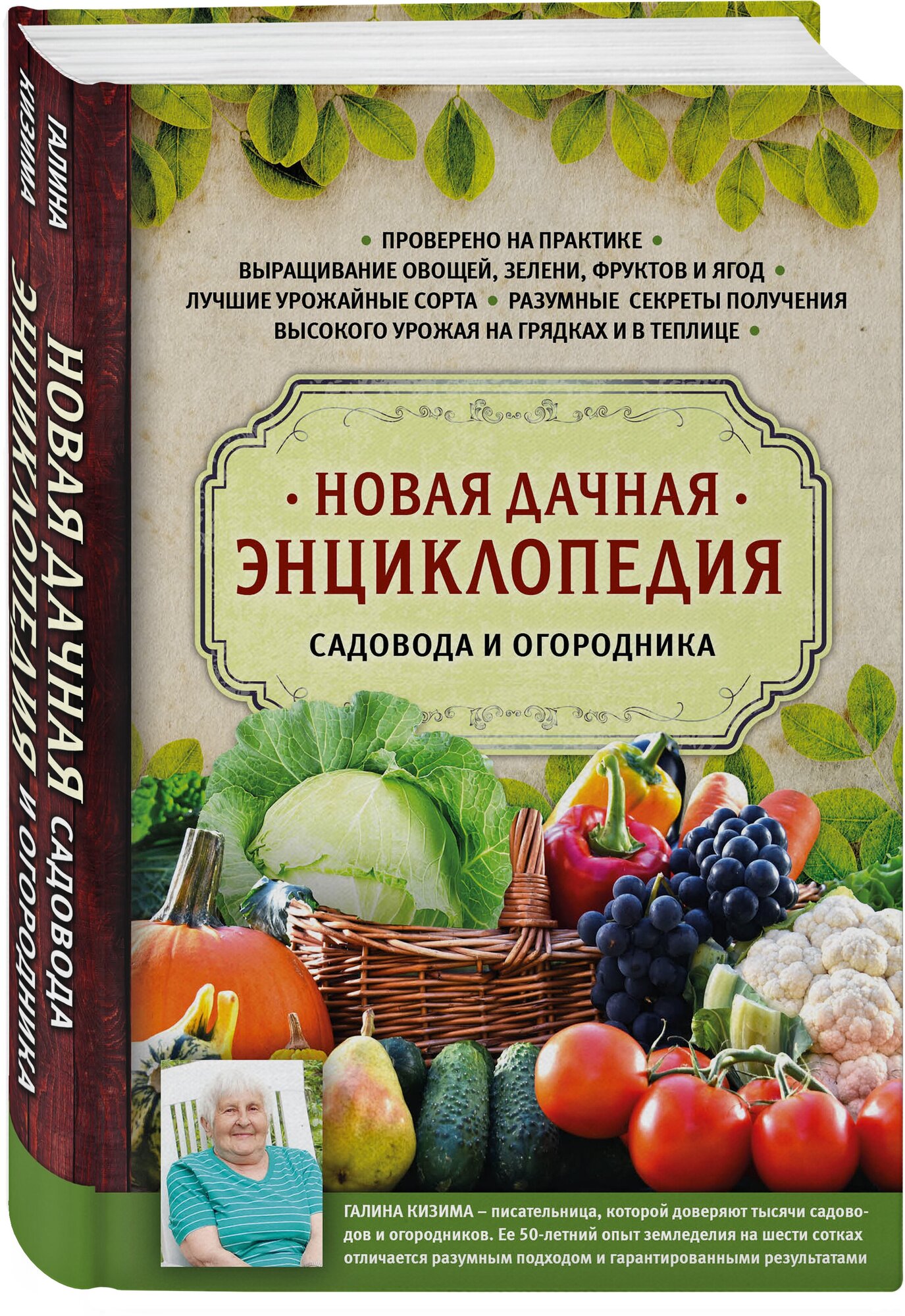 ГАЛИНА КИЗИМА

НОВАЯ ДАЧНАЯ ЭНЦИКЛОПЕДИЯ САДОВОДА И ОГОРОДНИКА

• ПРОВЕРЕНО НА ПРАКТИКЕ • ВЫРАЩИВАНИЕ ОВОЩЕЙ, ЗЕЛЕНИ, ФРУКТОВ И ЯГОД • ЛУЧШИЕ УРОЖАЙНЫЕ СОРТА • РАЗУМНЫЕ СЕКРЕТЫ ПОЛУЧЕНИЯ ВЫСОКОГО УРОЖАЯ НА ГРЯДКАХ И В ТЕПЛИЦЕ •

• НОВАЯ ДАЧНАЯ • ЭНЦИКЛОПЕДИЯ

САДОВОДА И ОГОРОДНИКА

ГАЛИНА КИЗИМА – писательница, которой доверяют тысячи садоводов и огородников. Ее 50-летний опыт земледелия на шести сотках отличается разумным подходом и гарантированными результатами